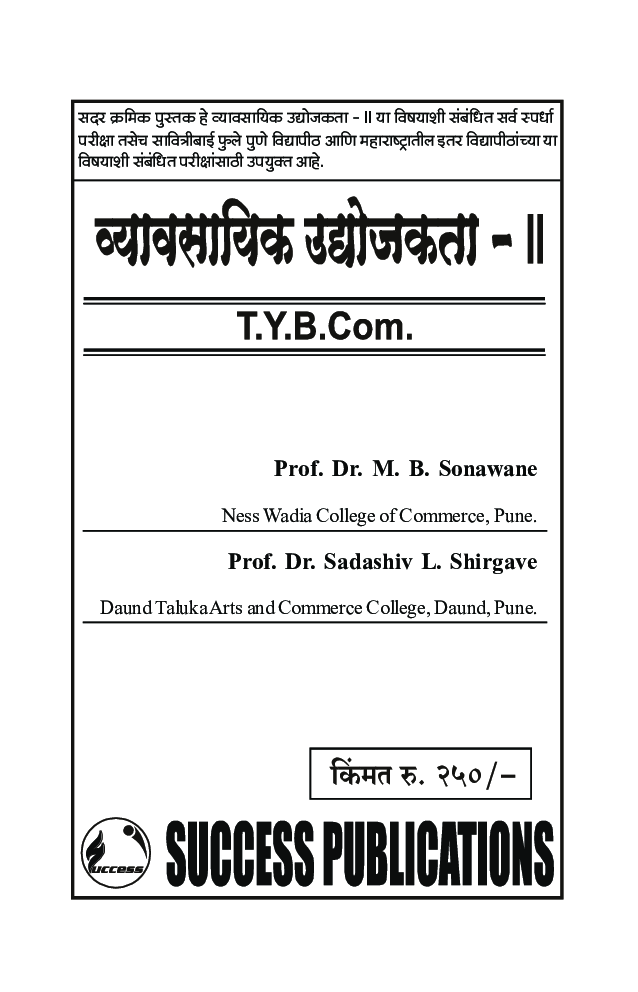 सदर क्रमिक पुस्तक हे व्यावसायिक उद्योजकता - II या विषयाशी संबंधित सर्व स्पर्धा परीक्षा तसेच सावित्रीबाई फुले पुणे विद्यापीठ आणि महाराष्ट्रातील इतर विद्यापीठांच्या या विषयाशी संबंधित परीक्षांसाठी उपयुक्त आहे.

व्यावसायिक उद्योजकता - II

T.Y.B.Com.

Prof. Dr. M. B. Sonawane

Ness Wadia College of Commerce, Pune.

Prof. Dr. Sadashiv L. Shirgave

Daund Taluka Arts and Commerce College, Daund, Pune.

किंमत रु. २५०/-

success

SUCCESS PUBLICATIONS